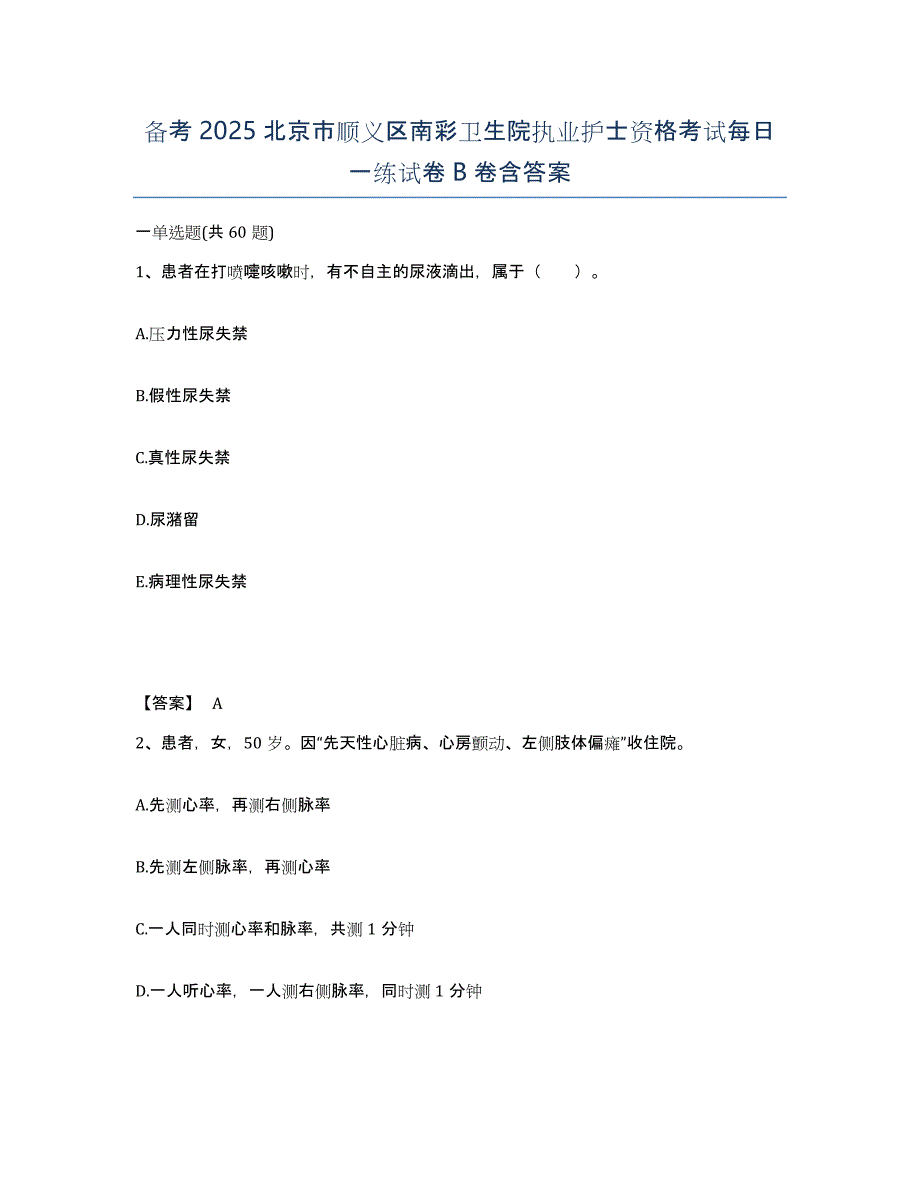 备考 2025 北京市顺义区南彩卫生院执业护士资格考试每日一练试卷 B 卷含答案

一单选题(共 60 题)

1、患者在打喷嚏咳嗽时，有不自主的尿液滴出，属于（　　）。

A.压力性尿失禁

B.假性尿失禁

C.真性尿失禁

D.尿潴留

E.病理性尿失禁

【答案】 A

2、患者，女，50 岁。因“先天性心脏病、心房颤动、左侧肢体偏瘫”收住院。

A.先测心率，再测右侧脉率

B.先测左侧脉率，再测心率

C.一人同时测心率和脉率，共测 1 分钟

D.一人听心率，一人测右侧脉率，同时测 1 分钟